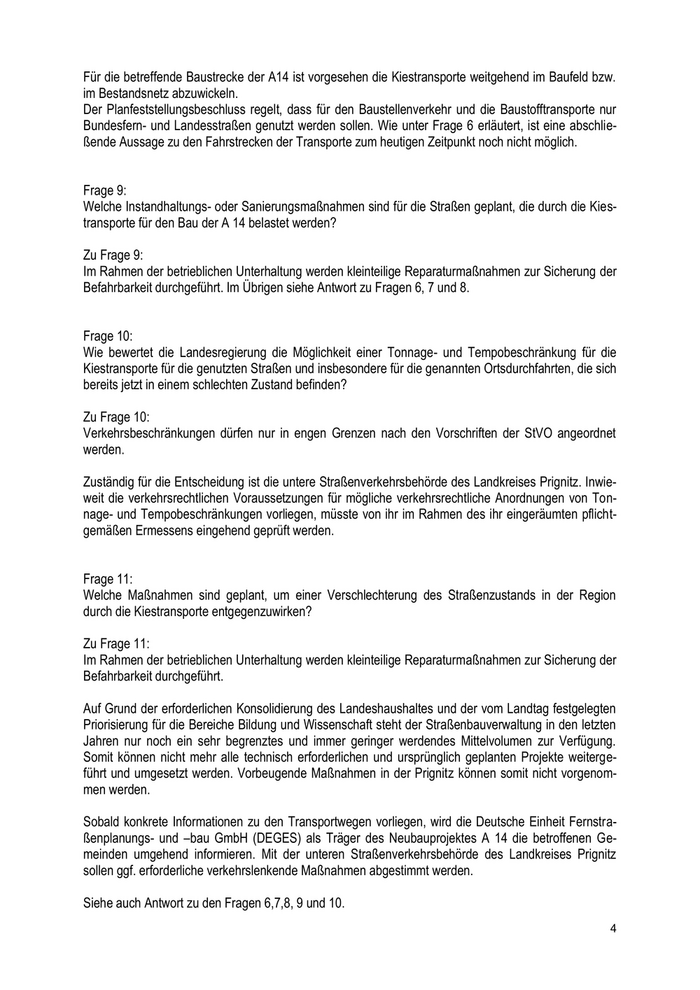 Für die betreffende Baustrecke der A14 ist vorgesehen die Kiestransporte weitgehend im Baufeld bzw. im Bestandsnetz abzuwickeln.
Der Planfeststellungsbeschluss regelt, dass für den Baustellenverkehr und die Baustofftransporte nur Bundesfern- und Landesstraßen genutzt werden sollen. Wie unter Frage 6 erläutert, ist eine abschließende Aussage zu den Fahrstrecken der Transporte zum heutigen Zeitpunkt noch nicht möglich.

Frage 9:
Welche Instandhaltungs- oder Sanierungsmaßnahmen sind für die Straßen geplant, die durch die Kiestransporte für den Bau der A 14 belastet werden?

Zu Frage 9:
Im Rahmen der betrieblichen Unterhaltung werden kleinteilige Reparaturmaßnahmen zur Sicherung der Befahrbarkeit durchgeführt. Im Übrigen siehe Antwort zu Fragen 6, 7 und 8.

Frage 10:
Wie bewertet die Landesregierung die Möglichkeit einer Tonnage- und Tempobeschränkung für die Kiestransporte für die genutzten Straßen und insbesondere für die genannten Ortsdurchfahrten, die sich bereits jetzt in einem schlechten Zustand befinden?

Zu Frage 10:
Verkehrsbeschränkungen dürfen nur in engen Grenzen nach den Vorschriften der StVO angeordnet werden.

Zuständig für die Entscheidung ist die untere Straßenverkehrsbehörde des Landkreises Prignitz. Inwieweit die verkehrsrechtlichen Voraussetzungen für mögliche verkehrsrechtliche Anordnungen von Tonnage- und Tempobeschränkungen vorliegen, müsste von ihr im Rahmen des ihr eingeräumten pflichtgemäßen Ermessens eingehend geprüft werden.

Frage 11:
Welche Maßnahmen sind geplant, um einer Verschlechterung des Straßenzustands in der Region durch die Kiestransporte entgegenzuwirken?

Zu Frage 11:
Im Rahmen der betrieblichen Unterhaltung werden kleinteilige Reparaturmaßnahmen zur Sicherung der Befahrbarkeit durchgeführt.

Auf Grund der erforderlichen Konsolidierung des Landeshaushaltes und der vom Landtag festgelegten Priorisierung für die Bereiche Bildung und Wissenschaft steht der Straßenbauverwaltung in den letzten Jahren nur noch ein sehr begrenztes und immer geringer werdendes Mittelvolumen zur Verfügung. Somit können nicht mehr alle technisch erforderlichen und ursprünglich geplanten Projekte weitergeführt und umgesetzt werden. Vorbeugende Maßnahmen in der Prignitz können somit nicht vorgenommen werden.

Sobald konkrete Informationen zu den Transportwegen vorliegen, wird die Deutsche Einheit Fernstraßenplanungs- und –bau GmbH (DEGES) als Träger des Neubauprojektes A 14 die betroffenen Gemeinden umgehend informieren. Mit der unteren Straßenverkehrsbehörde des Landkreises Prignitz sollen ggf. erforderliche verkehrslenkende Maßnahmen abgestimmt werden.

Siehe auch Antwort zu den Fragen 6,7,8, 9 und 10.

4